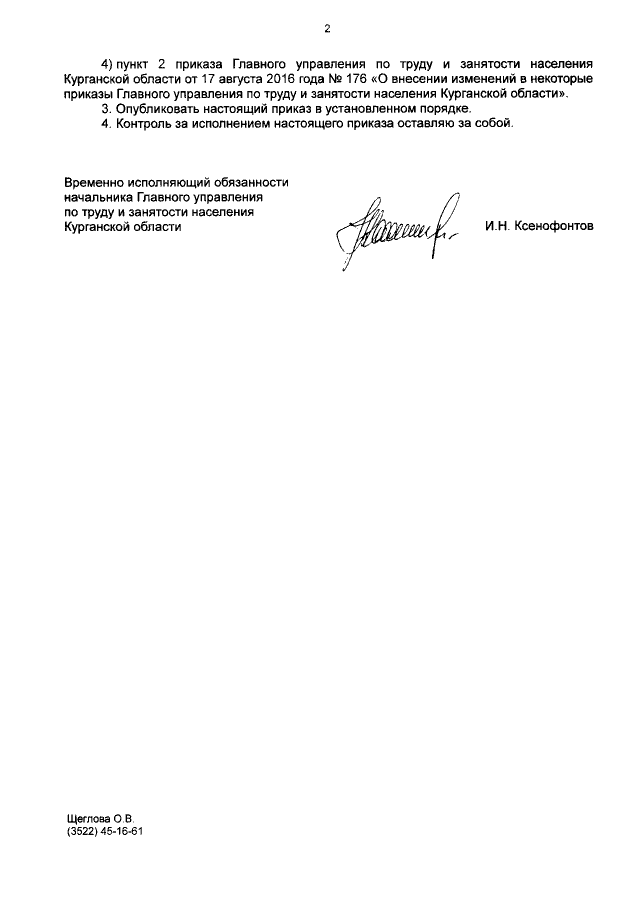 2

4) пункт 2 приказа Главного управления по труду и занятости населения Курганской области от 17 августа 2016 года № 176 «О внесении изменений в некоторые приказы Главного управления по труду и занятости населения Курганской области».

3. Опубликовать настоящий приказ в установленном порядке.

4. Контроль за исполнением настоящего приказа оставляю за собой.

Временно исполняющий обязанности
начальника Главного управления
по труду и занятости населения
Курганской области

И.Н. Ксенофонтов

Щеглова О.В.
(3522) 45-16-61